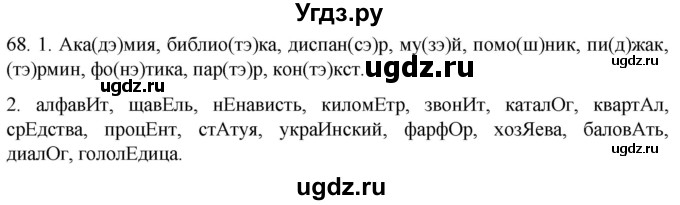 Угдз.ру

68. 1. Ака(дэ)мия, библио(тэ)ка, диспан(сэ)р, му(зэ)й, помо(ш)ник, пи(д)жак, (тэ)рмин, фо(нэ)тика, пар(тэ)р, кон(тэ)кст. ugdz.ru ugdz.ru

ugdz.ru

2. алфавИт, щавЕль, нЕнависть, киломЕтр, звонИт, каталОг, квартАл, срЕдства, процЕнт, стАтуя, украИнский, фарфОр, хозЯева, баловАть, диалОг, гололЕдица. ugdz.ru

ugdz.ru